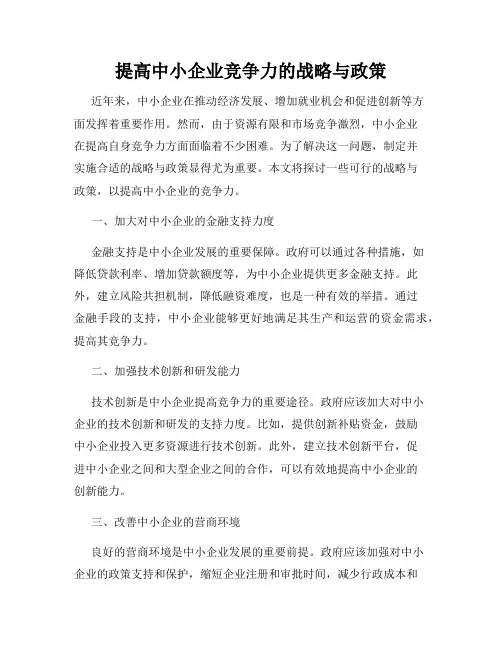 提高中小企业竞争力的战略与政策

近年来，中小企业在推动经济发展、增加就业机会和促进创新等方面发挥着重要作用。然而，由于资源有限和市场竞争激烈，中小企业在提高自身竞争力方面面临着不少困难。为了解决这一问题，制定并实施合适的战略与政策显得尤为重要。本文将探讨一些可行的战略与政策，以提高中小企业的竞争力。

一、加大对中小企业的金融支持力度

金融支持是中小企业发展的重要保障。政府可以通过各种措施，如降低贷款利率、增加贷款额度等，为中小企业提供更多金融支持。此外，建立风险共担机制，降低融资难度，也是一种有效的举措。通过金融手段的支持，中小企业能够更好地满足其生产和运营的资金需求，提高其竞争力。

二、加强技术创新和研发能力

技术创新是中小企业提高竞争力的重要途径。政府应该加大对中小企业的技术创新和研发的支持力度。比如，提供创新补贴资金，鼓励中小企业投入更多资源进行技术创新。此外，建立技术创新平台，促进中小企业之间和大型企业之间的合作，可以有效地提高中小企业的创新能力。

三、改善中小企业的营商环境

良好的营商环境是中小企业发展的重要前提。政府应该加强对中小企业的政策支持和保护，缩短企业注册和审批时间，减少行政成本和